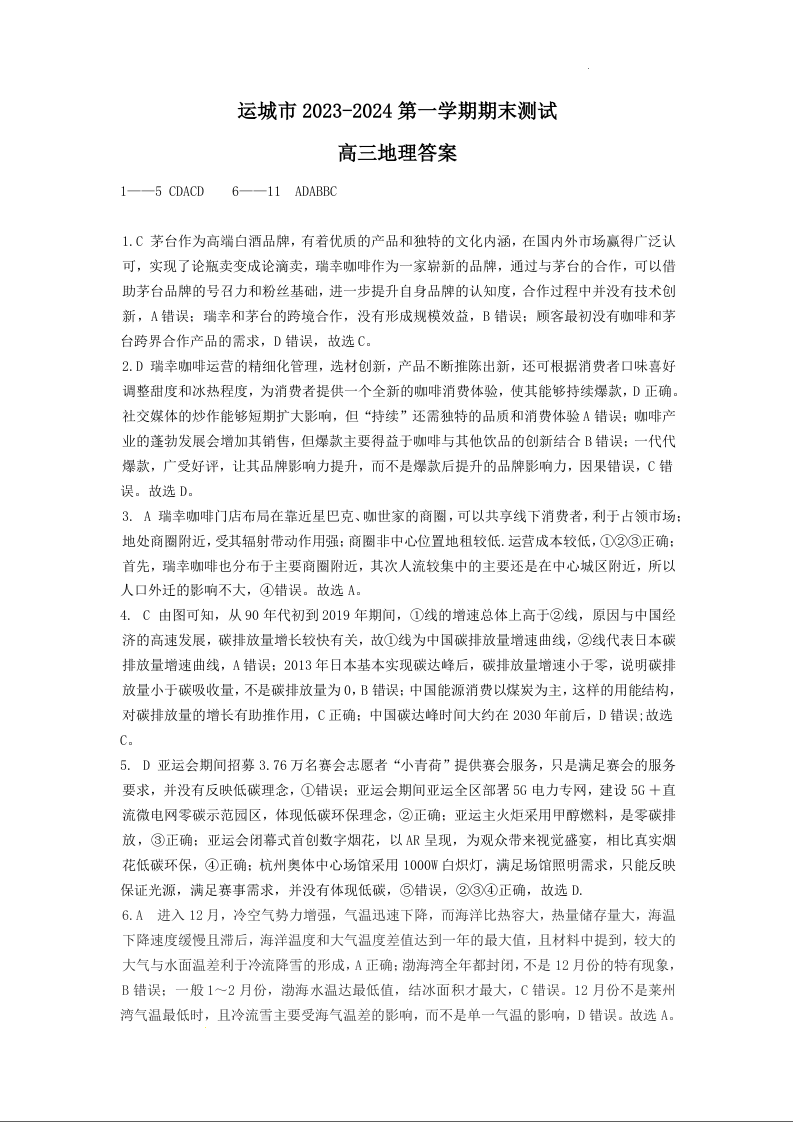 运城市 2023-2024 第一学期期末测试

高三地理答案

1——5 CDACD　6——11 ADABBC

1.C 茅台作为高端白酒品牌，有着优质的产品和独特的文化内涵，在国内外市场赢得广泛认可，实现了论瓶卖变成论滴卖，瑞幸咖啡作为一家崭新的品牌，通过与茅台的合作，可以借助茅台品牌的号召力和粉丝基础，进一步提升自身品牌的认知度，合作过程中并没有技术创新，A 错误；瑞幸和茅台的跨境合作，没有形成规模效益，B 错误；顾客最初没有咖啡和茅台跨界合作产品的需求，D 错误，故选 C。

2.D 瑞幸咖啡运营的精细化管理，选材创新，产品不断推陈出新，还可根据消费者口味喜好调整甜度和冰热程度，为消费者提供一个全新的咖啡消费体验，使其能够持续爆款，D 正确。社交媒体的炒作能够短期扩大影响，但“持续”还需独特的品质和消费体验 A 错误；咖啡产业的蓬勃发展会增加其销售，但爆款主要得益于咖啡与其他饮品的创新结合 B 错误；一代代爆款，广受好评，让其品牌影响力提升，而不是爆款后提升的品牌影响力，因果错误，C 错误。故选 D。

3. A 瑞幸咖啡门店布局在靠近星巴克、咖世家的商圈，可以共享线下消费者，利于占领市场；地处商圈附近，受其辐射带动作用强；商圈非中心位置地租较低.运营成本较低，①②③正确；首先，瑞幸咖啡也分布于主要商圈附近，其次人流较集中的主要还是在中心城区附近，所以人口外迁的影响不大，④错误。故选 A。

4. C 由图可知，从 90 年代初到 2019 年期间，①线的增速总体上高于②线，原因与中国经济的高速发展，碳排放量增长较快有关，故①线为中国碳排放量增速曲线，②线代表日本碳排放量增速曲线，A 错误；2013 年日本基本实现碳达峰后，碳排放量增速小于零，说明碳排放量小于碳吸收量，不是碳排放量为 0，B 错误；中国能源消费以煤炭为主，这样的用能结构，对碳排放量的增长有助推作用，C 正确；中国碳达峰时间大约在 2030 年前后，D 错误；故选 C。

5. D 亚运会期间招募 3.76 万名赛会志愿者“小青荷”提供赛会服务，只是满足赛会的服务要求，并没有反映低碳理念，①错误；亚运会期间亚运全区部署 5G 电力专网，建设 5G＋直流微电网零碳示范园区，体现低碳环保理念，②正确；亚运主火炬采用甲醇燃料，是零碳排放，③正确；亚运会闭幕式首创数字烟花，以 AR 呈现，为观众带来视觉盛宴，相比真实烟花低碳环保，④正确；杭州奥体中心场馆采用 1000W 白炽灯，满足场馆照明需求，只能反映保证光源，满足赛事需求，并没有体现低碳，⑤错误，②③④正确，故选 D.

6.A 进入 12 月，冷空气势力增强，气温迅速下降，而海洋比热容大，热量储存量大，海温下降速度缓慢且滞后，海洋温度和大气温度差值达到一年的最大值，且材料中提到，较大的大气与水面温差利于冷流降雪的形成，A 正确；渤海湾全年都封闭，不是 12 月份的特有现象，B 错误；一般 1～2 月份，渤海水温达最低值，结冰面积才最大，C 错误。12 月份不是莱州湾气温最低时，且冷流雪主要受海气温差的影响，而不是单一气温的影响，D 错误。故选 A。